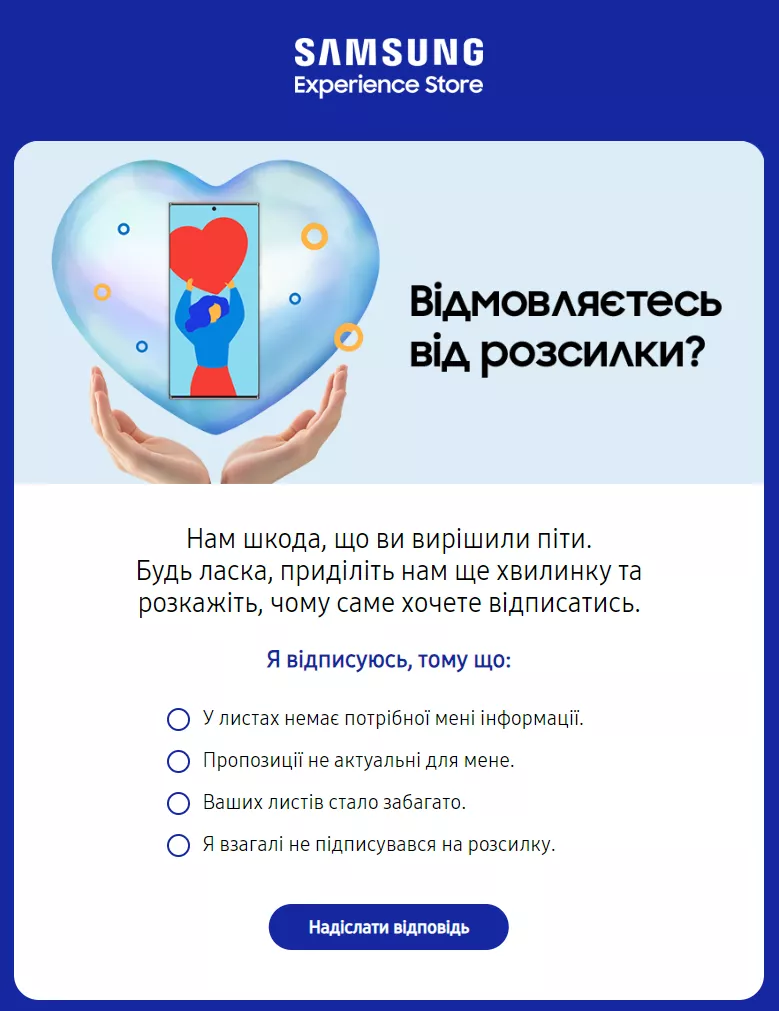 SAMSUNG
Experience Store

Відмовляєтесь від розсилки?

Нам шкода, що ви вирішили піти.
Будь ласка, приділіть нам ще хвилинку та розкажіть, чому саме хочете відписатись.

Я відписуюсь, тому що:

У листах немає потрібної мені інформації.

Пропозиції не актуальні для мене.

Ваших листів стало забагато.

Я взагалі не підписувався на розсилку.

Надіслати відповідь